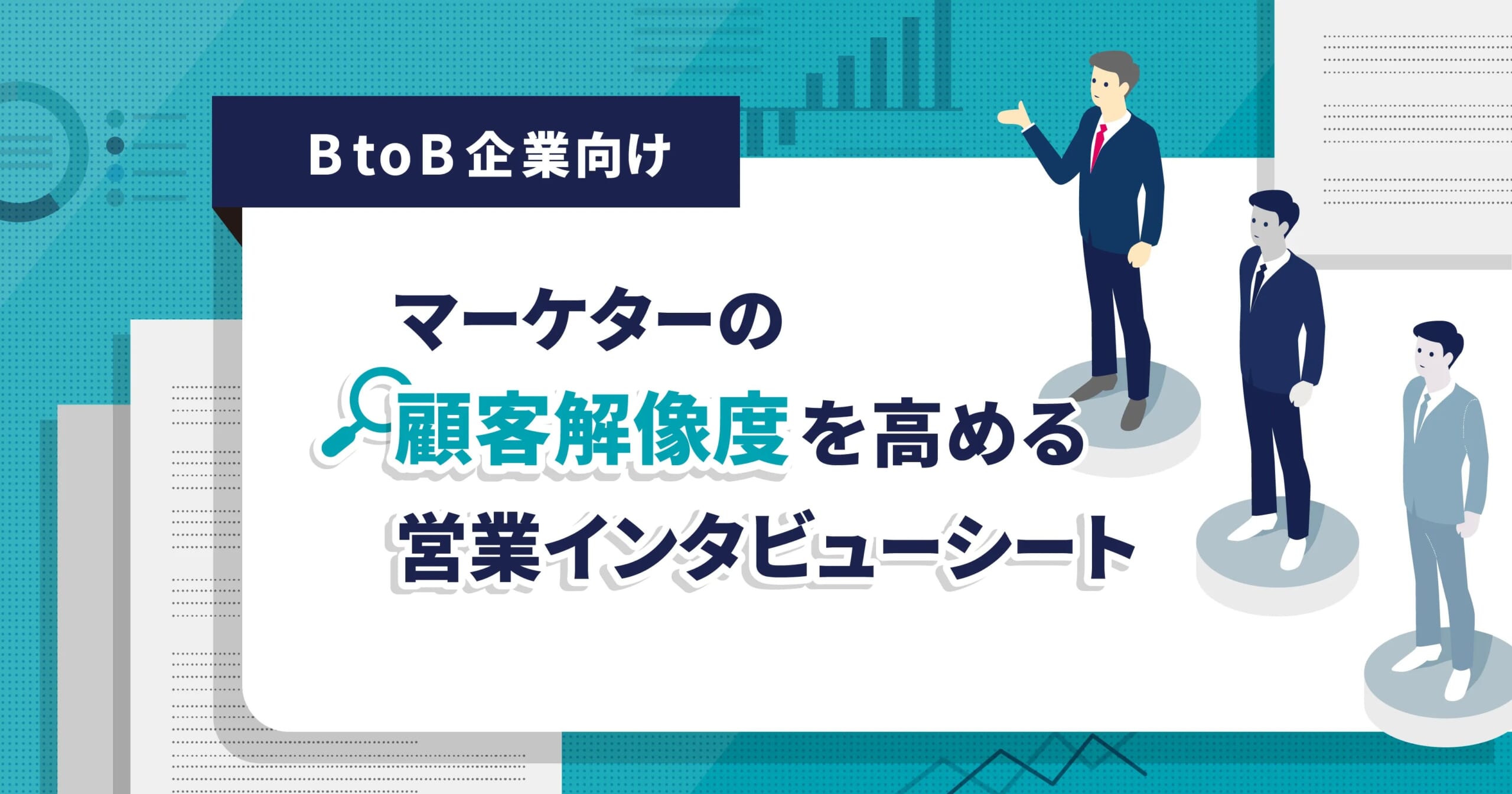 BtoB企業向け

マーケターの
顧客解像度を高める
営業インタビューシート